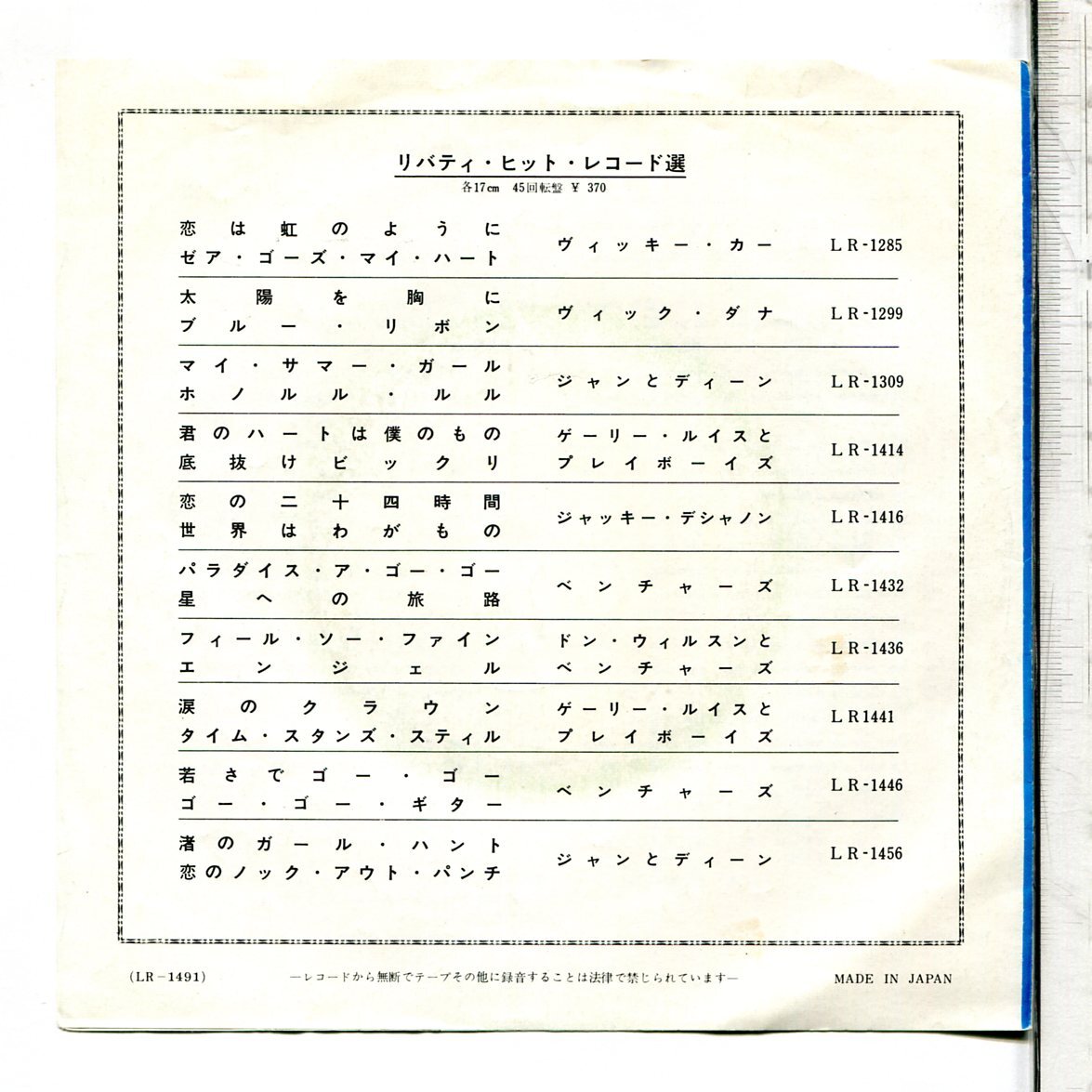 リバティ・ヒット・レコード選
各17cm 45回転盤 ¥ 370

| | | |
|---|---|---|
| 恋は虹のように<br>ゼア・ゴーズ・マイ・ハート | ヴィッキー・カー | LR-1285 |
| 太陽を胸に<br>ブルー・リボン | ヴィック・ダナ | LR-1299 |
| マイ・サマー・ガール<br>ホノルル・ルル | ジャンとディーン | LR-1309 |
| 君のハートは僕のもの<br>底抜けビックリ | ゲーリー・ルイスと<br>プレイボーイズ | LR-1414 |
| 恋の二十四時間<br>世界はわがもの | ジャッキー・デシャノン | LR-1416 |
| パラダイス・ア・ゴー・ゴー<br>星への旅路 | ベンチャーズ | LR-1432 |
| フィール・ソー・ファイン<br>エンジェル | ドン・ウィルスンと<br>ベンチャーズ | LR-1436 |
| 涙のクラウン<br>タイム・スタンズ・スティル | ゲーリー・ルイスと<br>プレイボーイズ | LR1441 |
| 若さでゴー・ゴー<br>ゴー・ゴー・ギター | ベンチャーズ | LR-1446 |
| 渚のガール・ハント<br>恋のノック・アウト・パンチ | ジャンとディーン | LR-1456 |

(LR-1491) —レコードから無断でテープその他に録音することは法律で禁じられています— MADE IN JAPAN